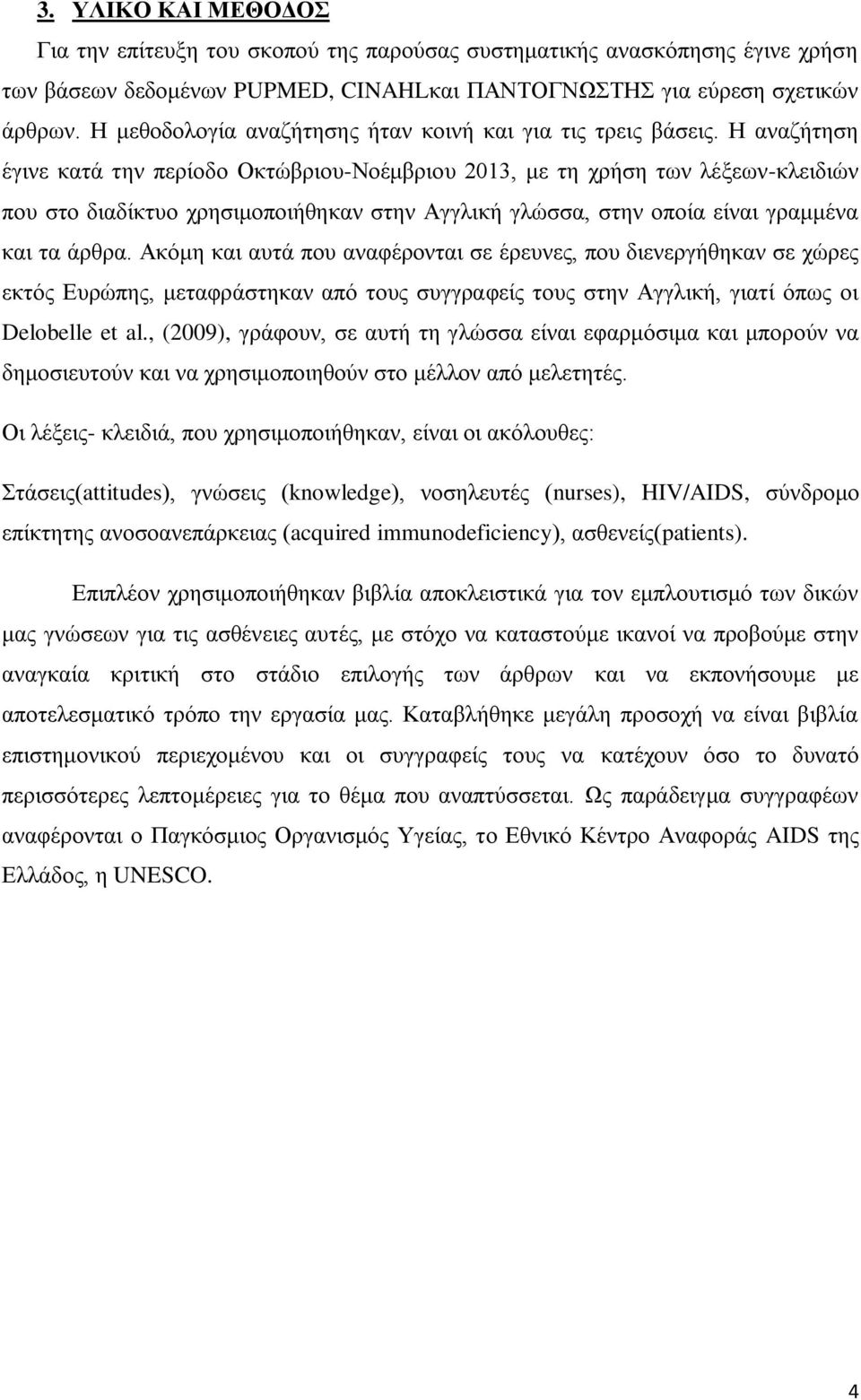 3. ΥΛΙΚΟ ΚΑΙ ΜΕΘΟΔΟΣ

Για την επίτευξη του σκοπού της παρούσας συστηματικής ανασκόπησης έγινε χρήση των βάσεων δεδομένων PUPMED, CINAHLκαι ΠΑΝΤΟΓΝΩΣΤΗΣ για εύρεση σχετικών άρθρων. Η μεθοδολογία αναζήτησης ήταν κοινή και για τις τρεις βάσεις. Η αναζήτηση έγινε κατά την περίοδο Οκτώβριου-Νοέμβριου 2013, με τη χρήση των λέξεων-κλειδιών που στο διαδίκτυο χρησιμοποιήθηκαν στην Αγγλική γλώσσα, στην οποία είναι γραμμένα και τα άρθρα. Ακόμη και αυτά που αναφέρονται σε έρευνες, που διενεργήθηκαν σε χώρες εκτός Ευρώπης, μεταφράστηκαν από τους συγγραφείς τους στην Αγγλική, γιατί όπως οι Delobelle et al., (2009), γράφουν, σε αυτή τη γλώσσα είναι εφαρμόσιμα και μπορούν να δημοσιευτούν και να χρησιμοποιηθούν στο μέλλον από μελετητές.

Οι λέξεις- κλειδιά, που χρησιμοποιήθηκαν, είναι οι ακόλουθες:

Στάσεις(attitudes), γνώσεις (knowledge), νοσηλευτές (nurses), HIV/AIDS, σύνδρομο επίκτητης ανοσοανεπάρκειας (acquired immunodeficiency), ασθενείς(patients).

Επιπλέον χρησιμοποιήθηκαν βιβλία αποκλειστικά για τον εμπλουτισμό των δικών μας γνώσεων για τις ασθένειες αυτές, με στόχο να καταστούμε ικανοί να προβούμε στην αναγκαία κριτική στο στάδιο επιλογής των άρθρων και να εκπονήσουμε με αποτελεσματικό τρόπο την εργασία μας. Καταβλήθηκε μεγάλη προσοχή να είναι βιβλία επιστημονικού περιεχομένου και οι συγγραφείς τους να κατέχουν όσο το δυνατό περισσότερες λεπτομέρειες για το θέμα που αναπτύσσεται. Ως παράδειγμα συγγραφέων αναφέρονται ο Παγκόσμιος Οργανισμός Υγείας, το Εθνικό Κέντρο Αναφοράς AIDS της Ελλάδος, η UNESCO.

4